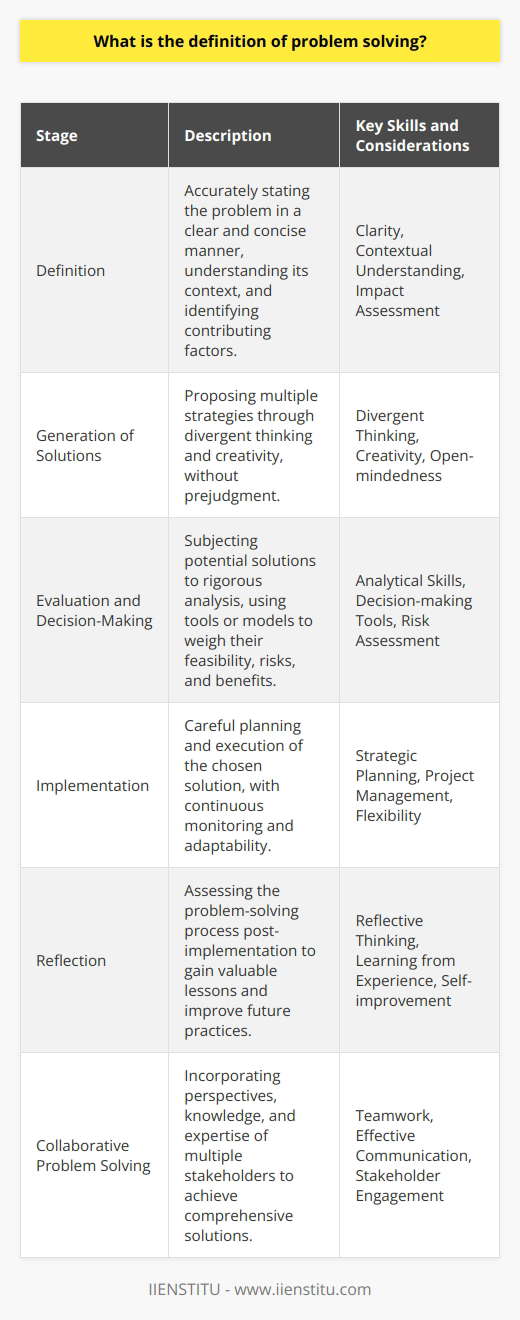 What is the definition of problem solving?

| Stage | Description | Key Skills and Considerations |
|---|---|---|
| Definition | Accurately stating the problem in a clear and concise manner, understanding its context, and identifying contributing factors. | Clarity, Contextual Understanding, Impact Assessment |
| Generation of Solutions | Proposing multiple strategies through divergent thinking and creativity, without prejudgment. | Divergent Thinking, Creativity, Open-mindedness |
| Evaluation and Decision-Making | Subjecting potential solutions to rigorous analysis, using tools or models to weigh their feasibility, risks, and benefits. | Analytical Skills, Decision-making Tools, Risk Assessment |
| Implementation | Careful planning and execution of the chosen solution, with continuous monitoring and adaptability. | Strategic Planning, Project Management, Flexibility |
| Reflection | Assessing the problem-solving process post-implementation to gain valuable lessons and improve future practices. | Reflective Thinking, Learning from Experience, Self-improvement |
| Collaborative Problem Solving | Incorporating perspectives, knowledge, and expertise of multiple stakeholders to achieve comprehensive solutions. | Teamwork, Effective Communication, Stakeholder Engagement |

IIENSTITU - www.iienstitu.com